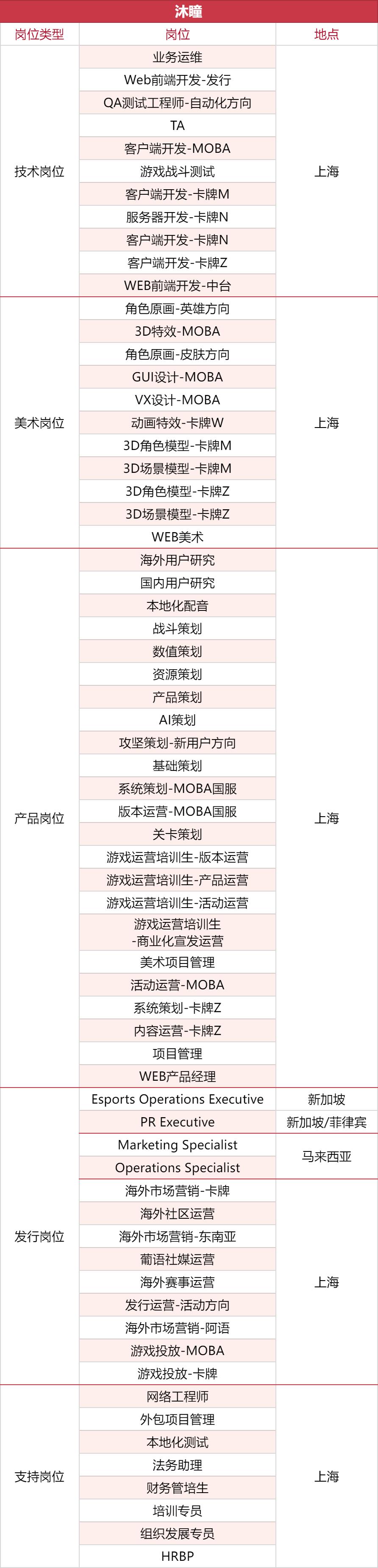 沐瞳

| 岗位类型 | 岗位 | 地点 |
|---|---|---|
| 技术岗位 | 业务运维 | 上海 |
| | Web前端开发-发行 | |
| | QA测试工程师-自动化方向 | |
| | TA | |
| | 客户端开发-MOBA | |
| | 游戏战斗测试 | |
| | 客户端开发-卡牌M | |
| | 服务器开发-卡牌N | |
| | 客户端开发-卡牌N | |
| | 客户端开发-卡牌Z | |
| | WEB前端开发-中台 | |
| 美术岗位 | 角色原画-英雄方向 | 上海 |
| | 3D特效-MOBA | |
| | 角色原画-皮肤方向 | |
| | GUI设计-MOBA | |
| | VX设计-MOBA | |
| | 动画特效-卡牌W | |
| | 3D角色模型-卡牌M | |
| | 3D场景模型-卡牌M | |
| | 3D角色模型-卡牌Z | |
| | 3D场景模型-卡牌Z | |
| | WEB美术 | |
| 产品岗位 | 海外用户研究 | 上海 |
| | 国内用户研究 | |
| | 本地化配音 | |
| | 战斗策划 | |
| | 数值策划 | |
| | 资源策划 | |
| | 产品策划 | |
| | AI策划 | |
| | 攻坚策划-新用户方向 | |
| | 基础策划 | |
| | 系统策划-MOBA国服 | |
| | 版本运营-MOBA国服 | |
| | 关卡策划 | |
| | 游戏运营培训生-版本运营 | |
| | 游戏运营培训生-产品运营 | |
| | 游戏运营培训生-活动运营 | |
| | 游戏运营培训生 -商业化宣发运营 | |
| | 美术项目管理 | |
| | 活动运营-MOBA | |
| | 系统策划-卡牌Z | |
| | 内容运营-卡牌Z | |
| | 项目管理 | |
| | WEB产品经理 | |
| 发行岗位 | Esports Operations Executive | 新加坡 |
| | PR Executive | 新加坡/菲律宾 |
| | Marketing Specialist | 马来西亚 |
| | Operations Specialist | |
| | 海外市场营销-卡牌 | 上海 |
| | 海外社区运营 | |
| | 海外市场营销-东南亚 | |
| | 葡语社媒运营 | |
| | 海外赛事运营 | |
| | 发行运营-活动方向 | |
| | 海外市场营销-阿语 | |
| | 游戏投放-MOBA | |
| | 游戏投放-卡牌 | |
| 支持岗位 | 网络工程师 | 上海 |
| | 外包项目管理 | |
| | 本地化测试 | |
| | 法务助理 | |
| | 财务管培生 | |
| | 培训专员 | |
| | 组织发展专员 | |
| | HRBP | |